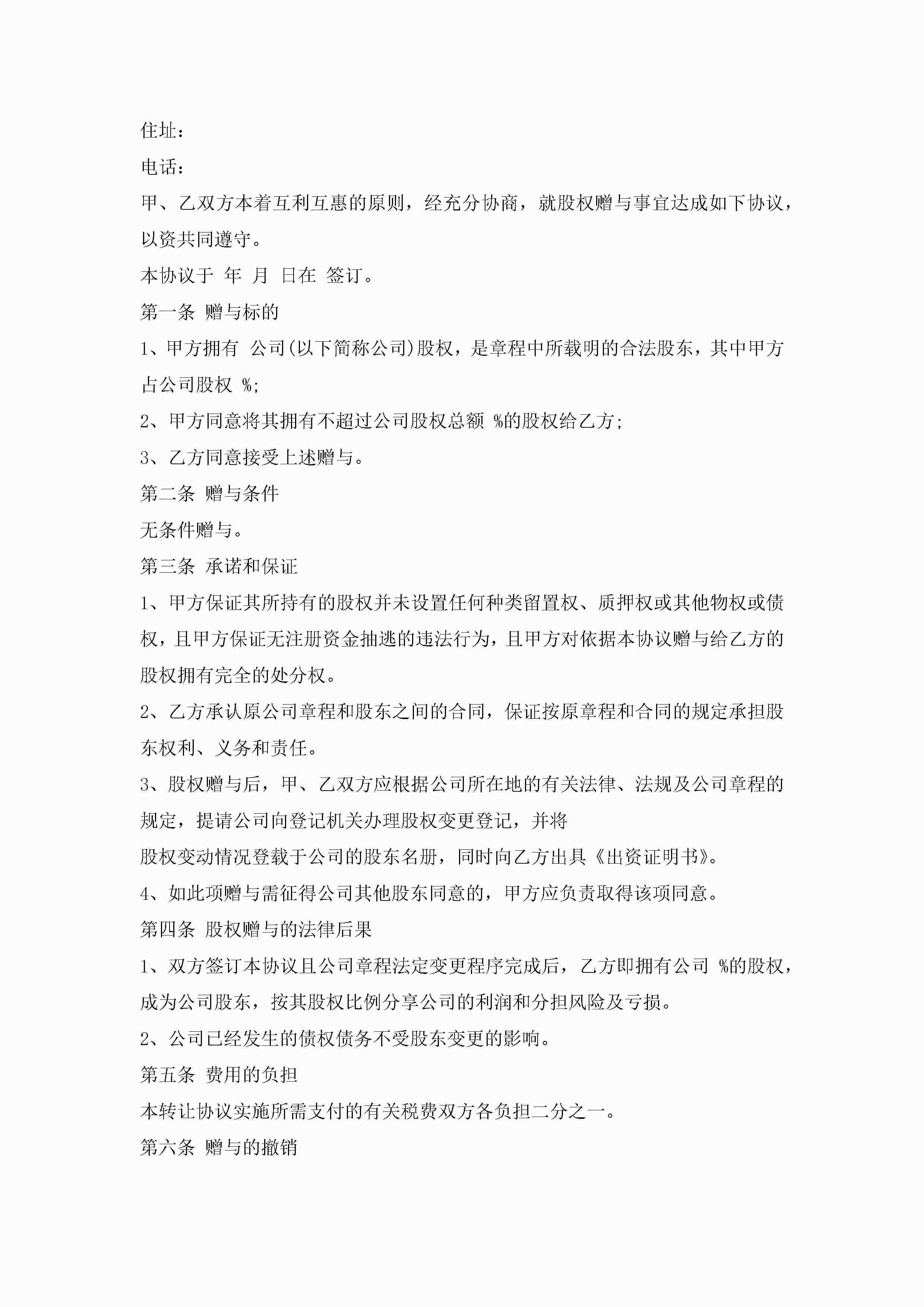 住址：

电话：

甲、乙双方本着互利互惠的原则，经充分协商，就股权赠与事宜达成如下协议，以资共同遵守。

本协议于 年 月 日在 签订。

第一条 赠与标的

1、甲方拥有 公司(以下简称公司)股权，是章程中所载明的合法股东，其中甲方占公司股权 %;

2、甲方同意将其拥有不超过公司股权总额 %的股权给乙方;

3、乙方同意接受上述赠与。

第二条 赠与条件

无条件赠与。

第三条 承诺和保证

1、甲方保证其所持有的股权并未设置任何种类留置权、质押权或其他物权或债权，且甲方保证无注册资金抽逃的违法行为，且甲方对依据本协议赠与给乙方的股权拥有完全的处分权。

2、乙方承认原公司章程和股东之间的合同，保证按原章程和合同的规定承担股东权利、义务和责任。

3、股权赠与后，甲、乙双方应根据公司所在地的有关法律、法规及公司章程的规定，提请公司向登记机关办理股权变更登记，并将

股权变动情况登载于公司的股东名册，同时向乙方出具《出资证明书》。

4、如此项赠与需征得公司其他股东同意的，甲方应负责取得该项同意。

第四条 股权赠与的法律后果

1、双方签订本协议且公司章程法定变更程序完成后，乙方即拥有公司 %的股权，成为公司股东，按其股权比例分享公司的利润和分担风险及亏损。

2、公司已经发生的债权债务不受股东变更的影响。

第五条 费用的负担

本转让协议实施所需支付的有关税费双方各负担二分之一。

第六条 赠与的撤销